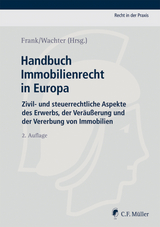 Recht in der Praxis

Frank/Wachter (Hrsg.)

Handbuch Immobilienrecht in Europa

Zivil- und steuerrechtliche Aspekte des Erwerbs, der Veräußerung und der Vererbung von Immobilien

2. Auflage

C.F. Müller